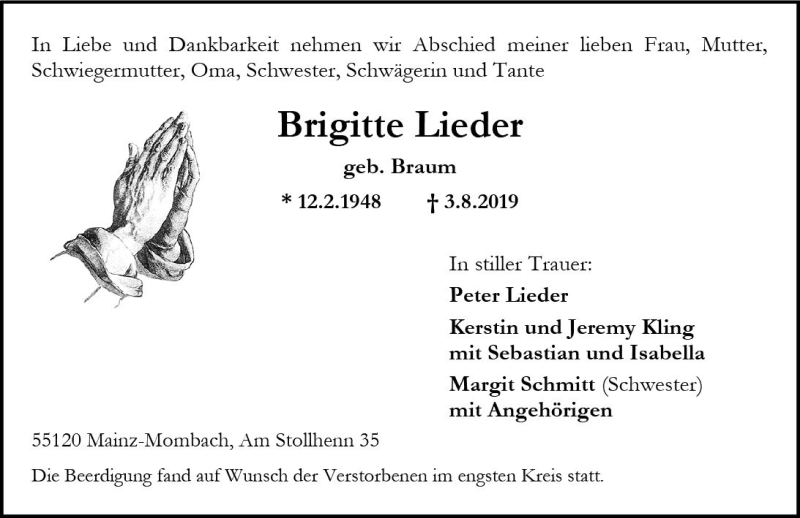 In Liebe und Dankbarkeit nehmen wir Abschied meiner lieben Frau, Mutter, Schwiegermutter, Oma, Schwester, Schwägerin und Tante

Brigitte Lieder

geb. Braum

* 12.2.1948 † 3.8.2019

In stiller Trauer:

Peter Lieder

Kerstin und Jeremy Kling
mit Sebastian und Isabella

Margit Schmitt (Schwester)
mit Angehörigen

55120 Mainz-Mombach, Am Stollhenn 35

Die Beerdigung fand auf Wunsch der Verstorbenen im engsten Kreis statt.